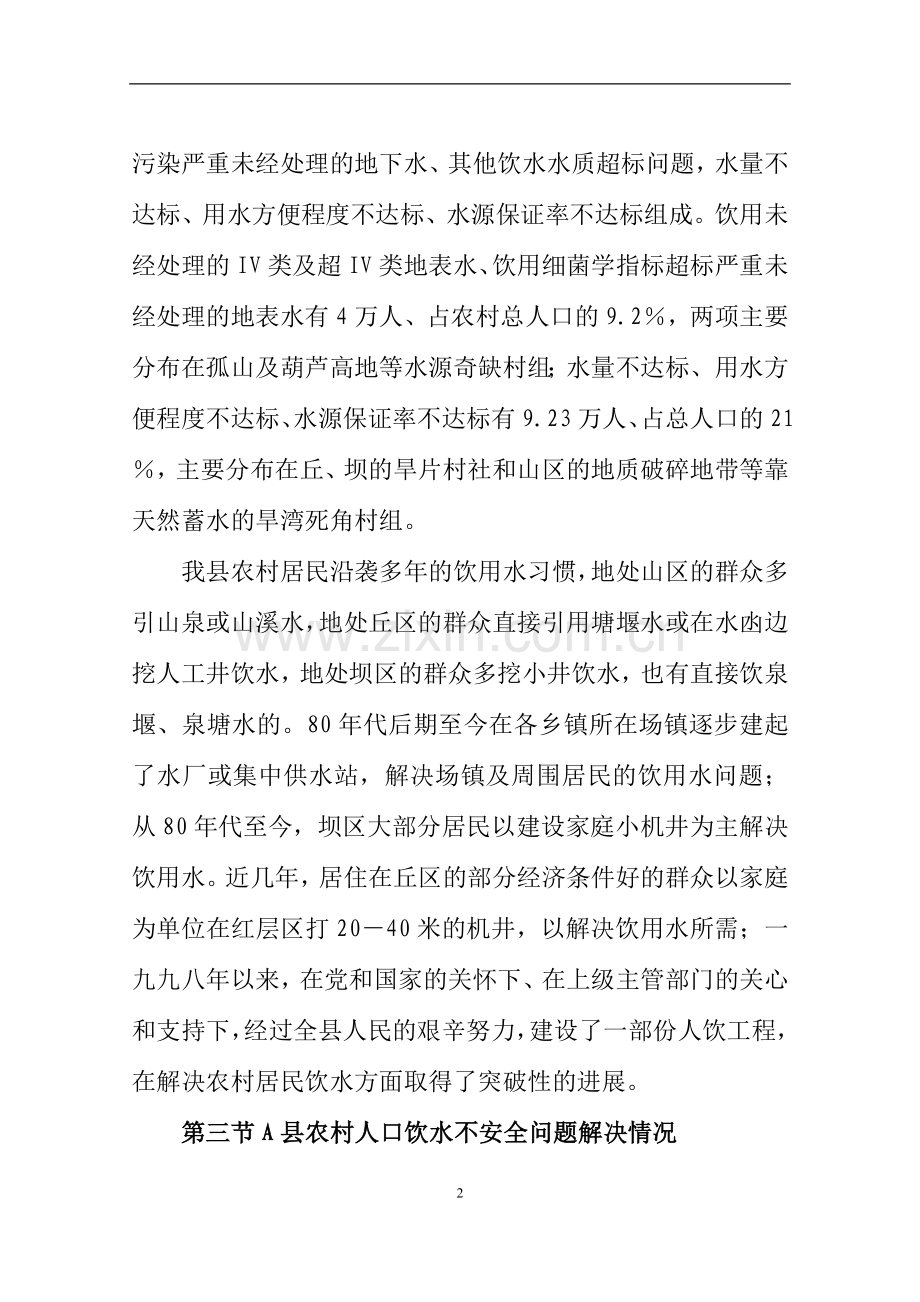 污染严重未经处理的地下水、其他饮水水质超标问题，水量不达标、用水方便程度不达标、水源保证率不达标组成。饮用未经处理的IV类及超IV类地表水、饮用细菌学指标超标严重未经处理的地表水有4万人、占农村总人口的9.2%，两项主要分布在孤山及葫芦高地等水源奇缺村组；水量不达标、用水方便程度不达标、水源保证率不达标有9.23万人、占总人口的21%，主要分布在丘、坝的旱片村社和山区的地质破碎地带等靠天然蓄水的旱湾死角村组。

我县农村居民沿袭多年的饮用水习惯，地处山区的群众多引山泉或山溪水，地处丘区的群众直接引用塘堰水或在水凼边挖人工井饮水，地处坝区的群众多挖小井饮水，也有直接饮泉堰、泉塘水的。80年代后期至今在各乡镇所在场镇逐步建起了水厂或集中供水站，解决场镇及周围居民的饮用水问题；从80年代至今，坝区大部分居民以建设家庭小机井为主解决饮用水。近几年，居住在丘区的部分经济条件好的群众以家庭为单位在红层区打20－40米的机井，以解决饮用水所需；一九九八年以来，在党和国家的关怀下、在上级主管部门的关心和支持下，经过全县人民的艰辛努力，建设了一部份人饮工程，在解决农村居民饮水方面取得了突破性的进展。

第三节A县农村人口饮水不安全问题解决情况

2

www.zixin.com.cn